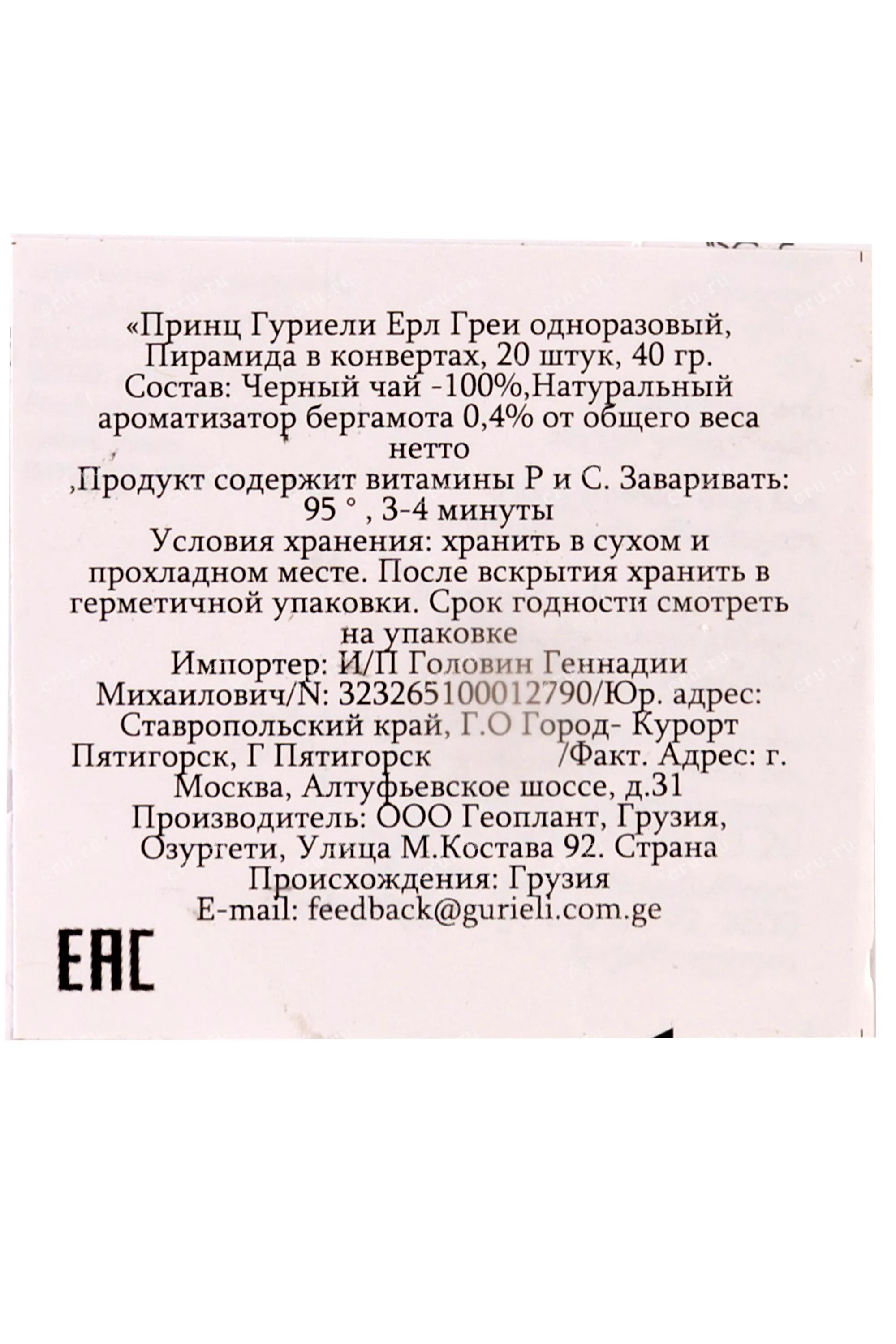 «Принц Гуриели Ерл Греи одноразовый, Пирамида в конвертах, 20 штук, 40 гр. Состав: Черный чай -100%,Натуральный ароматизатор бергамота 0,4% от общего веса нетто

,Продукт содержит витамины Р и С. Заваривать: 95 ° , 3-4 минуты

Условия хранения: хранить в сухом и прохладном месте. После вскрытия хранить в герметичной упаковки. Срок годности смотреть на упаковке

Импортер: И/П Головин Геннадии Михаилович/N: 323265100012790/Юр. адрес: Ставропольский край, Г.О Город- Курорт Пятигорск, Г Пятигорск /Факт. Адрес: г. Москва, Алтуфьевское шоссе, д.31

Производитель: ООО Геоплант, Грузия, Озургети, Улица М.Костава 92. Страна Происхождения: Грузия

E-mail: feedback@gurieli.com.ge

EAC